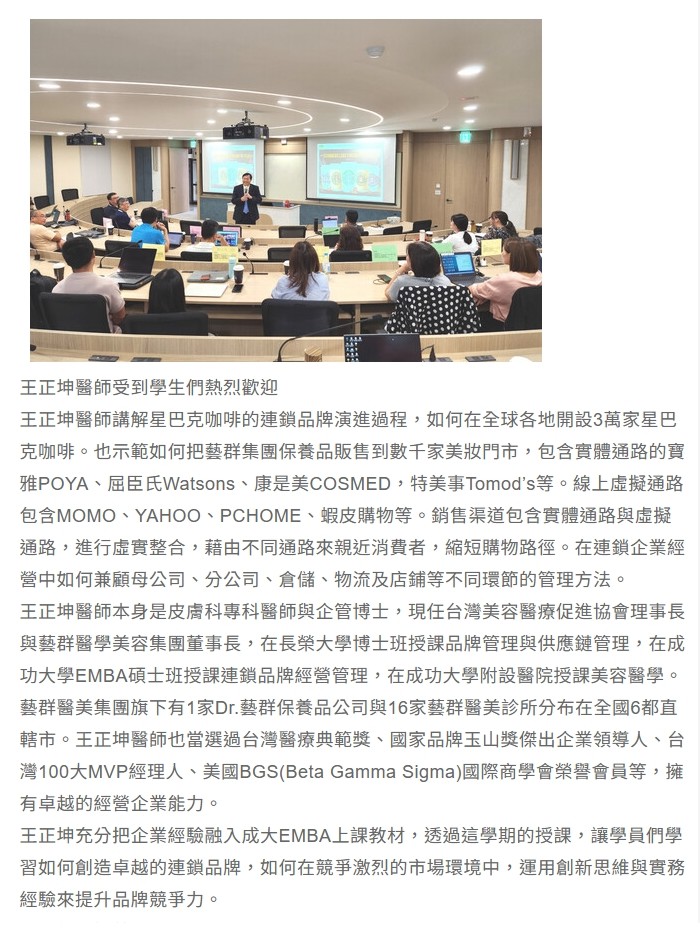 王正坤醫師受到學生們熱烈歡迎

王正坤醫師講解星巴克咖啡的連鎖品牌演進過程，如何在全球各地開設3萬家星巴克咖啡。也示範如何把藝群集團保養品販售到數千家美妝門市，包含實體通路的寶雅POYA、屈臣氏Watsons、康是美COSMED，特美事Tomod's等。線上虛擬通路包含MOMO、YAHOO、PCHOME、蝦皮購物等。銷售渠道包含實體通路與虛擬通路，進行虛實整合，藉由不同通路來親近消費者，縮短購物路徑。在連鎖企業經營中如何兼顧母公司、分公司、倉儲、物流及店鋪等不同環節的管理方法。

王正坤醫師本身是皮膚科專科醫師與企管博士，現任台灣美容醫療促進協會理事長與藝群醫學美容集團董事長，在長榮大學博士班授課品牌管理與供應鏈管理，在成功大學EMBA碩士班授課連鎖品牌經營管理，在成功大學附設醫院授課美容醫學。藝群醫美集團旗下有1家Dr.藝群保養品公司與16家藝群醫美診所分布在全國6都直轄市。王正坤醫師也當選過台灣醫療典範獎、國家品牌玉山獎傑出企業領導人、台灣100大MVP經理人、美國BGS(Beta Gamma Sigma)國際商學會榮譽會員等，擁有卓越的經營企業能力。

王正坤充分把企業經驗融入成大EMBA上課教材，透過這學期的授課，讓學員們學習如何創造卓越的連鎖品牌，如何在競爭激烈的市場環境中，運用創新思維與實務經驗來提升品牌競爭力。